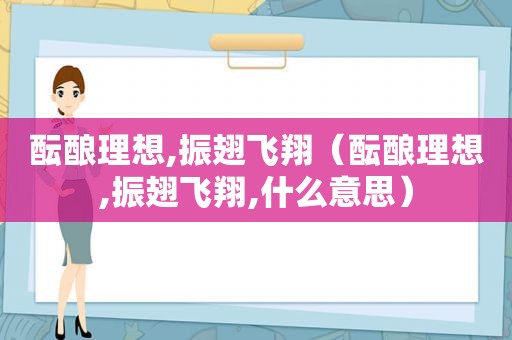 酝酿理想,振翅飞翔（酝酿理想,振翅飞翔,什么意思）